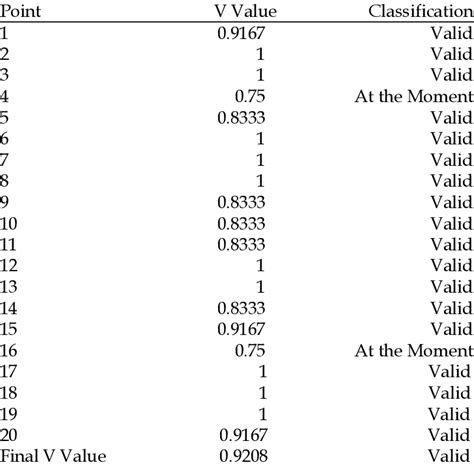 | Point | V Value | Classification |
|---|---|---|
| 1 | 0.9167 | Valid |
| 2 | 1 | Valid |
| 3 | 1 | Valid |
| 4 | 0.75 | At the Moment |
| 5 | 0.8333 | Valid |
| 6 | 1 | Valid |
| 7 | 1 | Valid |
| 8 | 1 | Valid |
| 9 | 0.8333 | Valid |
| 10 | 0.8333 | Valid |
| 11 | 0.8333 | Valid |
| 12 | 1 | Valid |
| 13 | 1 | Valid |
| 14 | 0.8333 | Valid |
| 15 | 0.9167 | Valid |
| 16 | 0.75 | At the Moment |
| 17 | 1 | Valid |
| 18 | 1 | Valid |
| 19 | 1 | Valid |
| 20 | 0.9167 | Valid |
| Final V Value | 0.9208 | Valid |